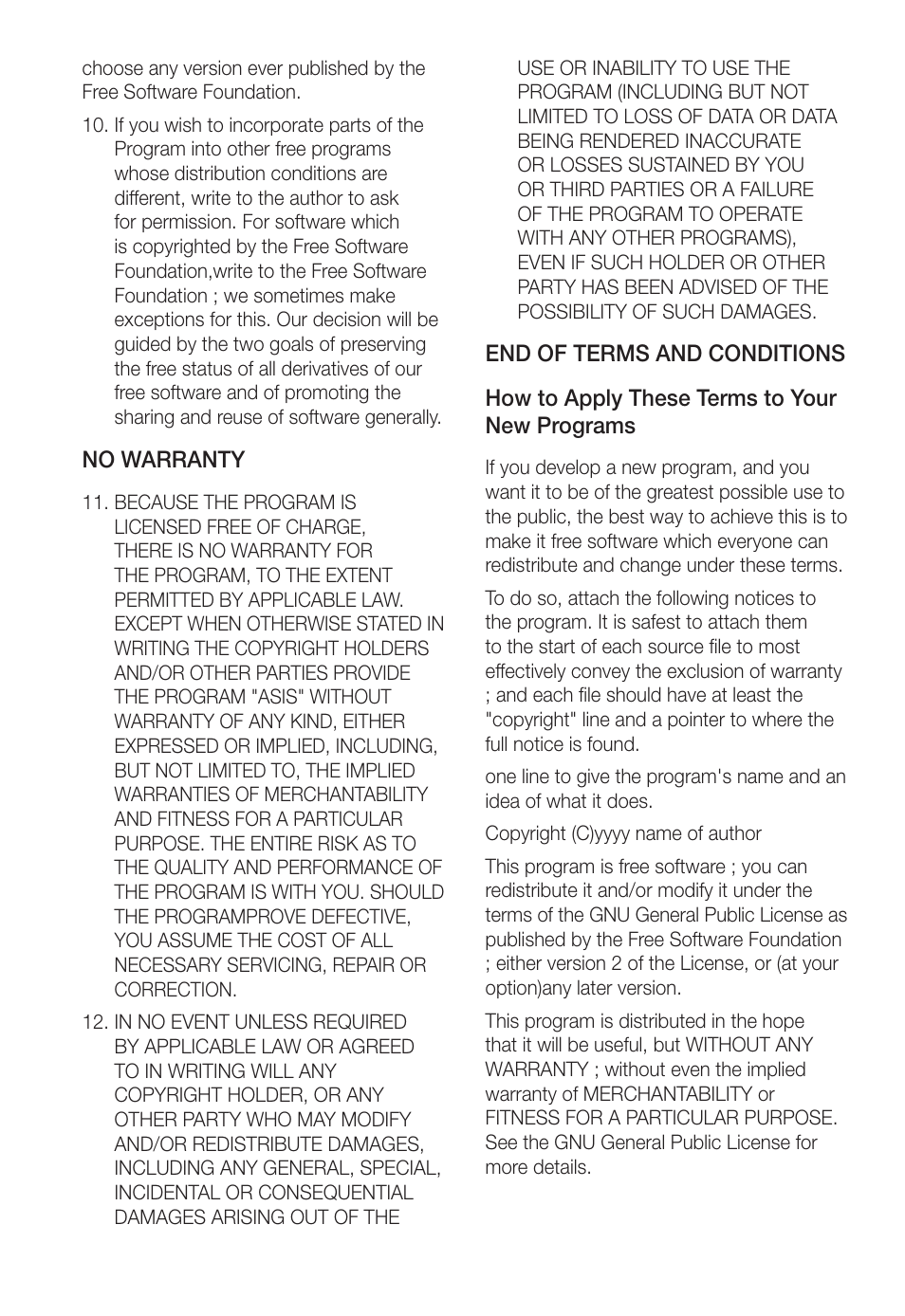 choose any version ever published by the Free Software Foundation.

10. If you wish to incorporate parts of the Program into other free programs whose distribution conditions are different, write to the author to ask for permission. For software which is copyrighted by the Free Software Foundation,write to the Free Software Foundation ; we sometimes make exceptions for this. Our decision will be guided by the two goals of preserving the free status of all derivatives of our free software and of promoting the sharing and reuse of software generally.

NO WARRANTY

11. BECAUSE THE PROGRAM IS LICENSED FREE OF CHARGE, THERE IS NO WARRANTY FOR THE PROGRAM, TO THE EXTENT PERMITTED BY APPLICABLE LAW. EXCEPT WHEN OTHERWISE STATED IN WRITING THE COPYRIGHT HOLDERS AND/OR OTHER PARTIES PROVIDE THE PROGRAM "ASIS" WITHOUT WARRANTY OF ANY KIND, EITHER EXPRESSED OR IMPLIED, INCLUDING, BUT NOT LIMITED TO, THE IMPLIED WARRANTIES OF MERCHANTABILITY AND FITNESS FOR A PARTICULAR PURPOSE. THE ENTIRE RISK AS TO THE QUALITY AND PERFORMANCE OF THE PROGRAM IS WITH YOU. SHOULD THE PROGRAMPROVE DEFECTIVE, YOU ASSUME THE COST OF ALL NECESSARY SERVICING, REPAIR OR CORRECTION.

12. IN NO EVENT UNLESS REQUIRED BY APPLICABLE LAW OR AGREED TO IN WRITING WILL ANY COPYRIGHT HOLDER, OR ANY OTHER PARTY WHO MAY MODIFY AND/OR REDISTRIBUTE DAMAGES, INCLUDING ANY GENERAL, SPECIAL, INCIDENTAL OR CONSEQUENTIAL DAMAGES ARISING OUT OF THE USE OR INABILITY TO USE THE PROGRAM (INCLUDING BUT NOT LIMITED TO LOSS OF DATA OR DATA BEING RENDERED INACCURATE OR LOSSES SUSTAINED BY YOU OR THIRD PARTIES OR A FAILURE OF THE PROGRAM TO OPERATE WITH ANY OTHER PROGRAMS), EVEN IF SUCH HOLDER OR OTHER PARTY HAS BEEN ADVISED OF THE POSSIBILITY OF SUCH DAMAGES.

END OF TERMS AND CONDITIONS

How to Apply These Terms to Your New Programs

If you develop a new program, and you want it to be of the greatest possible use to the public, the best way to achieve this is to make it free software which everyone can redistribute and change under these terms.

To do so, attach the following notices to the program. It is safest to attach them to the start of each source file to most effectively convey the exclusion of warranty ; and each file should have at least the "copyright" line and a pointer to where the full notice is found.

one line to give the program's name and an idea of what it does.

Copyright (C)yyyy name of author

This program is free software ; you can redistribute it and/or modify it under the terms of the GNU General Public License as published by the Free Software Foundation ; either version 2 of the License, or (at your option)any later version.

This program is distributed in the hope that it will be useful, but WITHOUT ANY WARRANTY ; without even the implied warranty of MERCHANTABILITY or FITNESS FOR A PARTICULAR PURPOSE. See the GNU General Public License for more details.